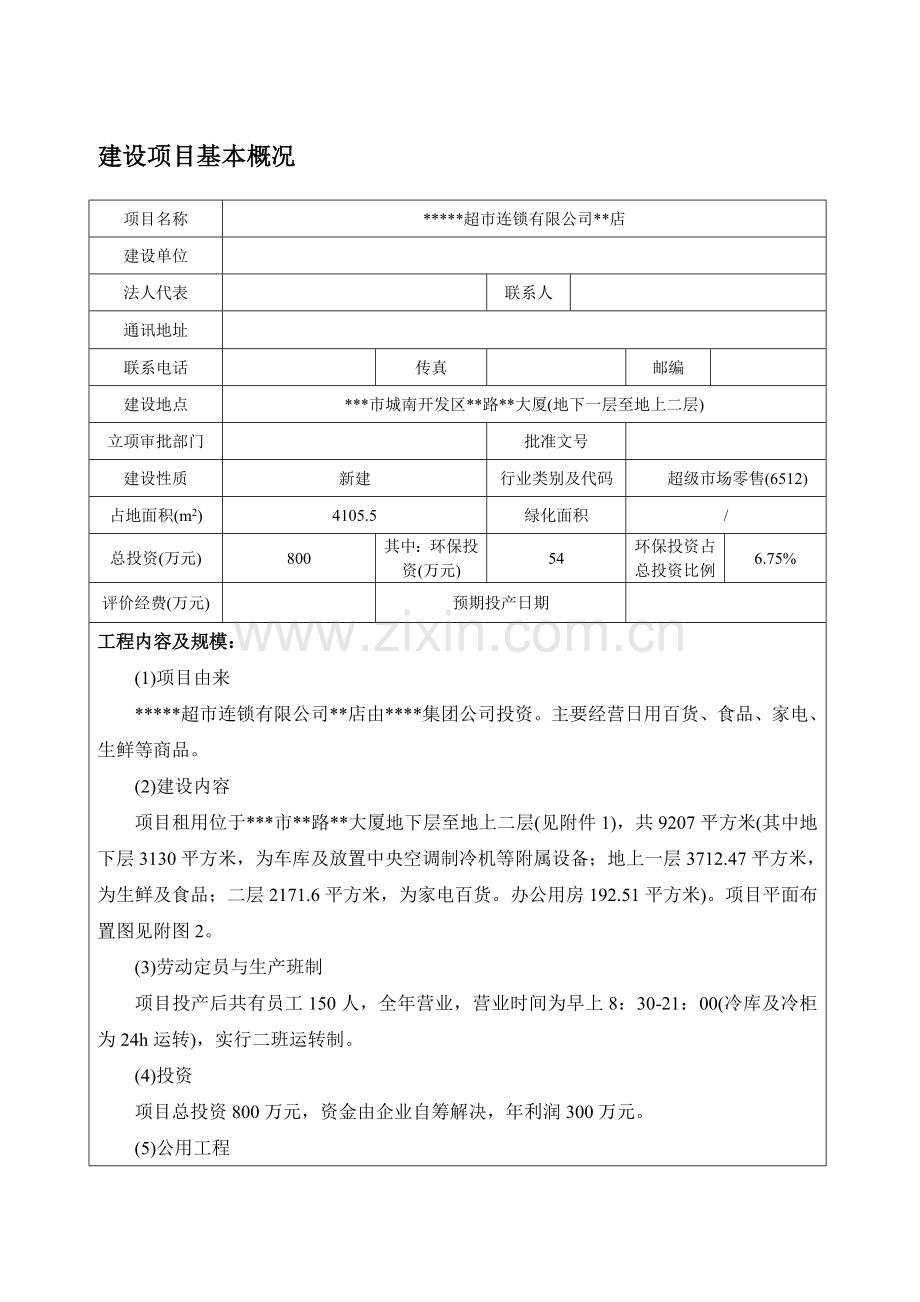 建设项目基本概况

项目名称
*****超市连锁有限公司**店

建设单位

法人代表
联系人

通讯地址

联系电话
传真
邮编

建设地点
***市城南开发区**路**大厦(地下一层至地上二层)

立项审批部门
批准文号

建设性质
新建
行业类别及代码
超级市场零售(6512)

占地面积($m^2$)
4105.5
绿化面积
/

总投资(万元)
800
其中：环保投资(万元)
54
环保投资占总投资比例
6.75%

评价经费(万元)
预期投产日期

工程内容及规模：

(1)项目由来

*****超市连锁有限公司**店由****集团公司投资。主要经营日用百货、食品、家电、生鲜等商品。

(2)建设内容

项目租用位于***市**路**大厦地下层至地上二层(见附件1)，共9207平方米(其中地下层3130平方米，为车库及放置中央空调制冷机等附属设备；地上一层3712.47平方米，为生鲜及食品；二层2171.6平方米，为家电百货。办公用房192.51平方米)。项目平面布置图见附图2。

(3)劳动定员与生产班制

项目投产后共有员工150人，全年营业，营业时间为早上8：30-21：00(冷库及冷柜为24h运转)，实行二班运转制。

(4)投资

项目总投资800万元，资金由企业自筹解决，年利润300万元。

(5)公用工程

www.zixin.com.cn